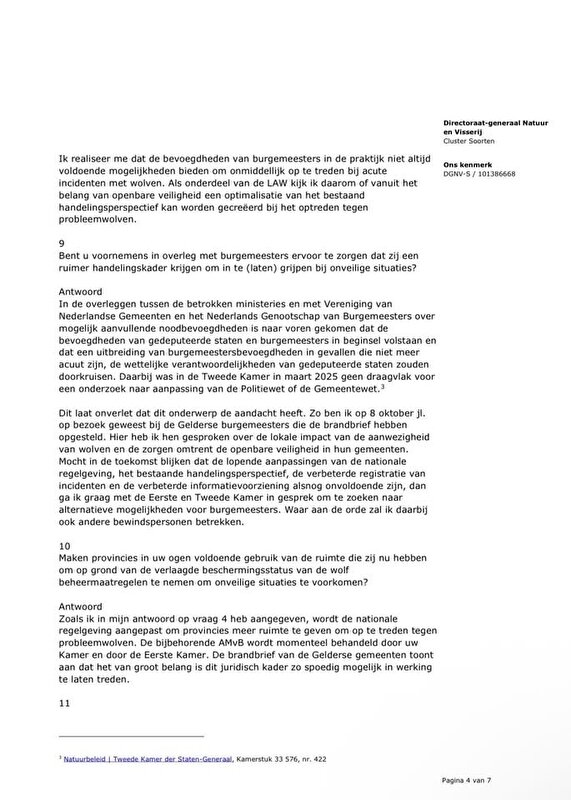 Directoraat-generaal Natuur en Visserij
Cluster Soorten

Ons kenmerk
DGNV-S / 101386668

Ik realiseer me dat de bevoegdheden van burgemeesters in de praktijk niet altijd voldoende mogelijkheden bieden om onmiddellijk op te treden bij acute incidenten met wolven. Als onderdeel van de LAW kijk ik daarom of vanuit het belang van openbare veiligheid een optimalisatie van het bestaand handelingsperspectief kan worden gecreëerd bij het optreden tegen probleemwolven.

9
Bent u voornemens in overleg met burgemeesters ervoor te zorgen dat zij een ruimer handelingskader krijgen om in te (laten) grijpen bij onveilige situaties?

Antwoord
In de overleggen tussen de betrokken ministeries en met Vereniging van Nederlandse Gemeenten en het Nederlands Genootschap van Burgemeesters over mogelijk aanvullende noodbevoegdheden is naar voren gekomen dat de bevoegdheden van gedeputeerde staten en burgemeesters in beginsel volstaan en dat een uitbreiding van burgemeestersbevoegdheden in gevallen die niet meer acuut zijn, de wettelijke verantwoordelijkheden van gedeputeerde staten zouden doorkruisen. Daarbij was in de Tweede Kamer in maart 2025 geen draagvlak voor een onderzoek naar aanpassing van de Politiewet of de Gemeentewet.$^3$

Dit laat onverlet dat dit onderwerp de aandacht heeft. Zo ben ik op 8 oktober jl. op bezoek geweest bij de Gelderse burgemeesters die de brandbrief hebben opgesteld. Hier heb ik hen gesproken over de lokale impact van de aanwezigheid van wolven en de zorgen omtrent de openbare veiligheid in hun gemeenten. Mocht in de toekomst blijken dat de lopende aanpassingen van de nationale regelgeving, het bestaande handelingsperspectief, de verbeterde registratie van incidenten en de verbeterde informatievoorziening alsnog onvoldoende zijn, dan ga ik graag met de Eerste en Tweede Kamer in gesprek om te zoeken naar alternatieve mogelijkheden voor burgemeesters. Waar aan de orde zal ik daarbij ook andere bewindspersonen betrekken.

10
Maken provincies in uw ogen voldoende gebruik van de ruimte die zij nu hebben om op grond van de verlaagde beschermingsstatus van de wolf beheermaatregelen te nemen om onveilige situaties te voorkomen?

Antwoord
Zoals ik in mijn antwoord op vraag 4 heb aangegeven, wordt de nationale regelgeving aangepast om provincies meer ruimte te geven om op te treden tegen probleemwolven. De bijbehorende AMvB wordt momenteel behandeld door uw Kamer en door de Eerste Kamer. De brandbrief van de Gelderse gemeenten toont aan dat het van groot belang is dit juridisch kader zo spoedig mogelijk in werking te laten treden.

11

$^3$ Natuurbeleid | Tweede Kamer der Staten-Generaal, Kamerstuk 33 576, nr. 422

Pagina 4 van 7